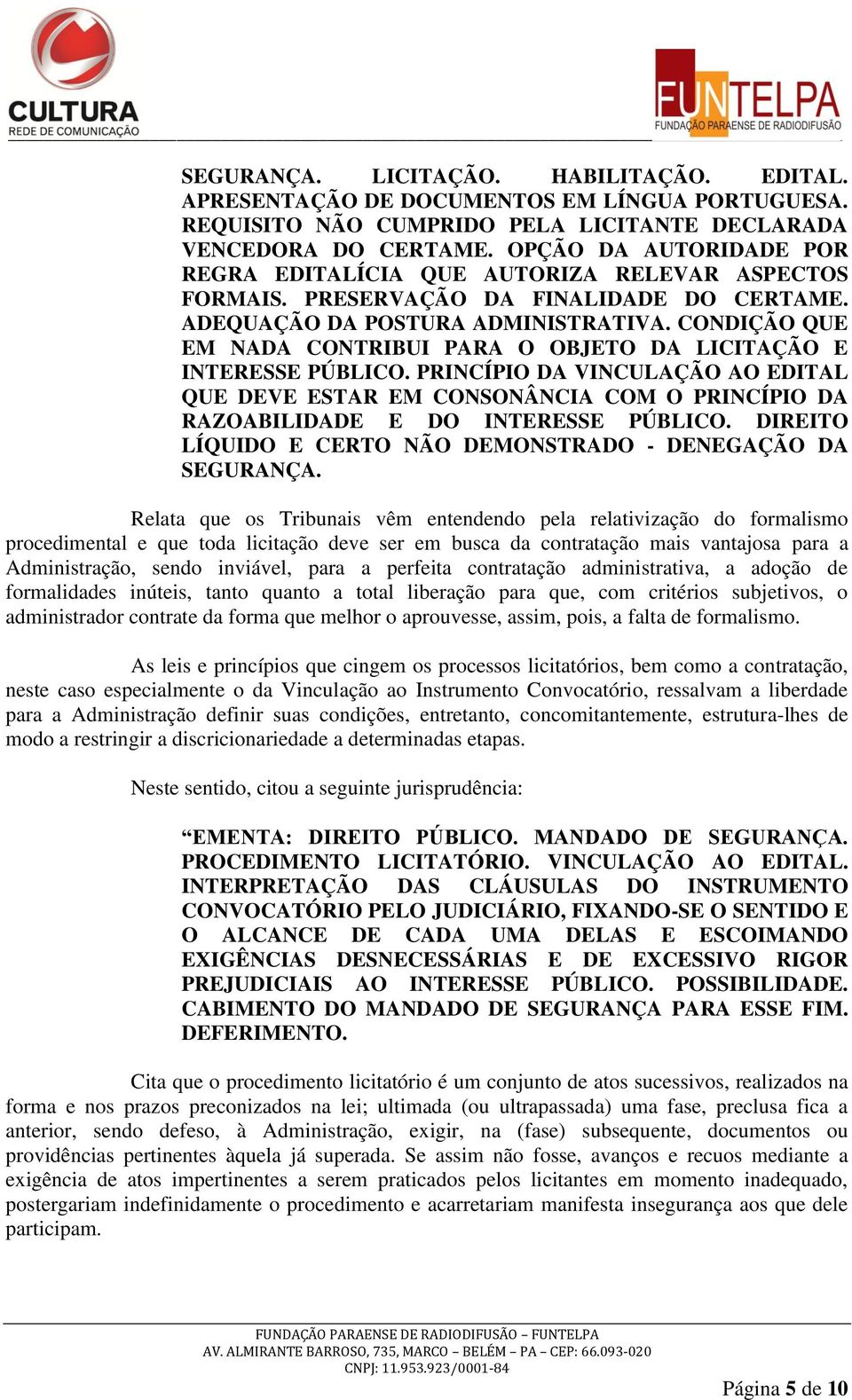 CULTURA
REDE DE COMUNICAÇÃO

FUNTELPA
FUNDAÇÃO PARAENSE DE RADIODIFUSÃO

SEGURANÇA. LICITAÇÃO. HABILITAÇÃO. EDITAL. APRESENTAÇÃO DE DOCUMENTOS EM LÍNGUA PORTUGUESA. REQUISITO NÃO CUMPRIDO PELA LICITANTE DECLARADA VENCEDORA DO CERTAME. OPÇÃO DA AUTORIDADE POR REGRA EDITALÍCIA QUE AUTORIZA RELEVAR ASPECTOS FORMAIS. PRESERVAÇÃO DA FINALIDADE DO CERTAME. ADEQUAÇÃO DA POSTURA ADMINISTRATIVA. CONDIÇÃO QUE EM NADA CONTRIBUI PARA O OBJETO DA LICITAÇÃO E INTERESSE PÚBLICO. PRINCÍPIO DA VINCULAÇÃO AO EDITAL QUE DEVE ESTAR EM CONSONÂNCIA COM O PRINCÍPIO DA RAZOABILIDADE E DO INTERESSE PÚBLICO. DIREITO LÍQUIDO E CERTO NÃO DEMONSTRADO - DENEGAÇÃO DA SEGURANÇA.

Relata que os Tribunais vêm entendendo pela relativização do formalismo procedimental e que toda licitação deve ser em busca da contratação mais vantajosa para a Administração, sendo inviável, para a perfeita contratação administrativa, a adoção de formalidades inúteis, tanto quanto a total liberação para que, com critérios subjetivos, o administrador contrate da forma que melhor o aprouvesse, assim, pois, a falta de formalismo.

As leis e princípios que cingem os processos licitatórios, bem como a contratação, neste caso especialmente o da Vinculação ao Instrumento Convocatório, ressalvam a liberdade para a Administração definir suas condições, entretanto, concomitantemente, estrutura-lhes de modo a restringir a discricionariedade a determinadas etapas.

Neste sentido, citou a seguinte jurisprudência:

“EMENTA: DIREITO PÚBLICO. MANDADO DE SEGURANÇA. PROCEDIMENTO LICITATÓRIO. VINCULAÇÃO AO EDITAL. INTERPRETAÇÃO DAS CLÁUSULAS DO INSTRUMENTO CONVOCATÓRIO PELO JUDICIÁRIO, FIXANDO-SE O SENTIDO E O ALCANCE DE CADA UMA DELAS E ESCOIMANDO EXIGÊNCIAS DESNECESSÁRIAS E DE EXCESSIVO RIGOR PREJUDICIAIS AO INTERESSE PÚBLICO. POSSIBILIDADE. CABIMENTO DO MANDADO DE SEGURANÇA PARA ESSE FIM. DEFERIMENTO.

Cita que o procedimento licitatório é um conjunto de atos sucessivos, realizados na forma e nos prazos preconizados na lei; ultimada (ou ultrapassada) uma fase, preclusa fica a anterior, sendo defeso, à Administração, exigir, na (fase) subsequente, documentos ou providências pertinentes àquela já superada. Se assim não fosse, avanços e recuos mediante a exigência de atos impertinentes a serem praticados pelos licitantes em momento inadequado, postergariam indefinidamente o procedimento e acarretariam manifesta insegurança aos que dele participam.

FUNDAÇÃO PARAENSE DE RADIODIFUSÃO – FUNTELPA
AV. ALMIRANTE BARROSO, 735, MARCO – BELÉM – PA – CEP: 66.093-020
CNPJ: 11.953.923/0001-84

Página 5 de 10